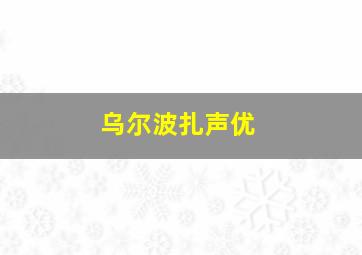 乌尔波扎声优